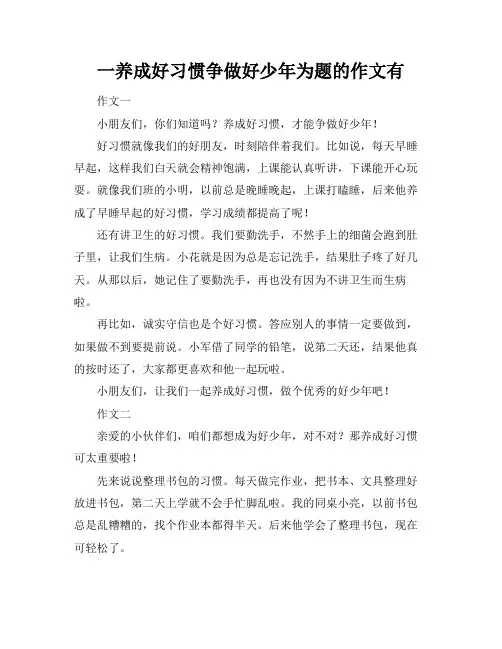 一养成好习惯争做好少年为题的作文有

作文一

小朋友们，你们知道吗？养成好习惯，才能争做好少年！

好习惯就像我们的好朋友，时刻陪伴着我们。比如说，每天早睡早起，这样我们白天就会精神饱满，上课能认真听讲，下课能开心玩耍。就像我们班的小明，以前总是晚睡晚起，上课打瞌睡，后来他养成了早睡早起的好习惯，学习成绩都提高了呢！

还有讲卫生的好习惯。我们要勤洗手，不然手上的细菌会跑到肚子里，让我们生病。小花就是因为总是忘记洗手，结果肚子疼了好几天。从那以后，她记住了要勤洗手，再也没有因为不讲卫生而生病啦。

再比如，诚实守信也是个好习惯。答应别人的事情一定要做到，如果做不到要提前说。小军借了同学的铅笔，说第二天还，结果他真的按时还了，大家都更喜欢和他一起玩啦。

小朋友们，让我们一起养成好习惯，做个优秀的好少年吧！

作文二

亲爱的小伙伴们，咱们都想成为好少年，对不对？那养成好习惯可太重要啦！

先来说说整理书包的习惯。每天做完作业，把书本、文具整理好放进书包，第二天上学就不会手忙脚乱啦。我的同桌小亮，以前书包总是乱糟糟的，找个作业本都得半天。后来他学会了整理书包，现在可轻松了。